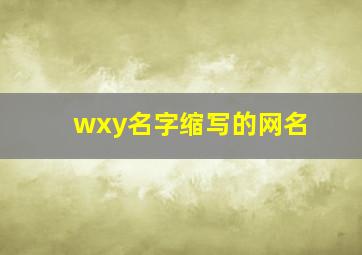 wxy名字缩写的网名